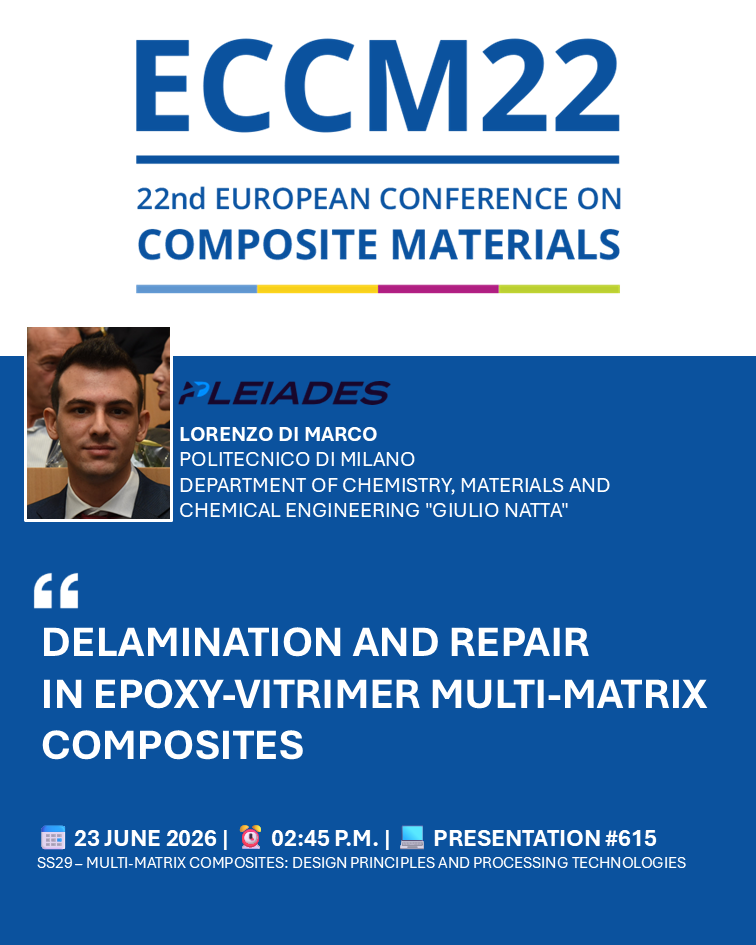 ECCM22

22nd EUROPEAN CONFERENCE ON COMPOSITE MATERIALS

PLEIADES

LORENZO DI MARCO
POLITECNICO DI MILANO
DEPARTMENT OF CHEMISTRY, MATERIALS AND CHEMICAL ENGINEERING "GIULIO NATTA"

“

DELAMINATION AND REPAIR IN EPOXY-VITRIMER MULTI-MATRIX COMPOSITES

23 JUNE 2026 | 02:45 P.M. | PRESENTATION #615
SS29 – MULTI-MATRIX COMPOSITES: DESIGN PRINCIPLES AND PROCESSING TECHNOLOGIES